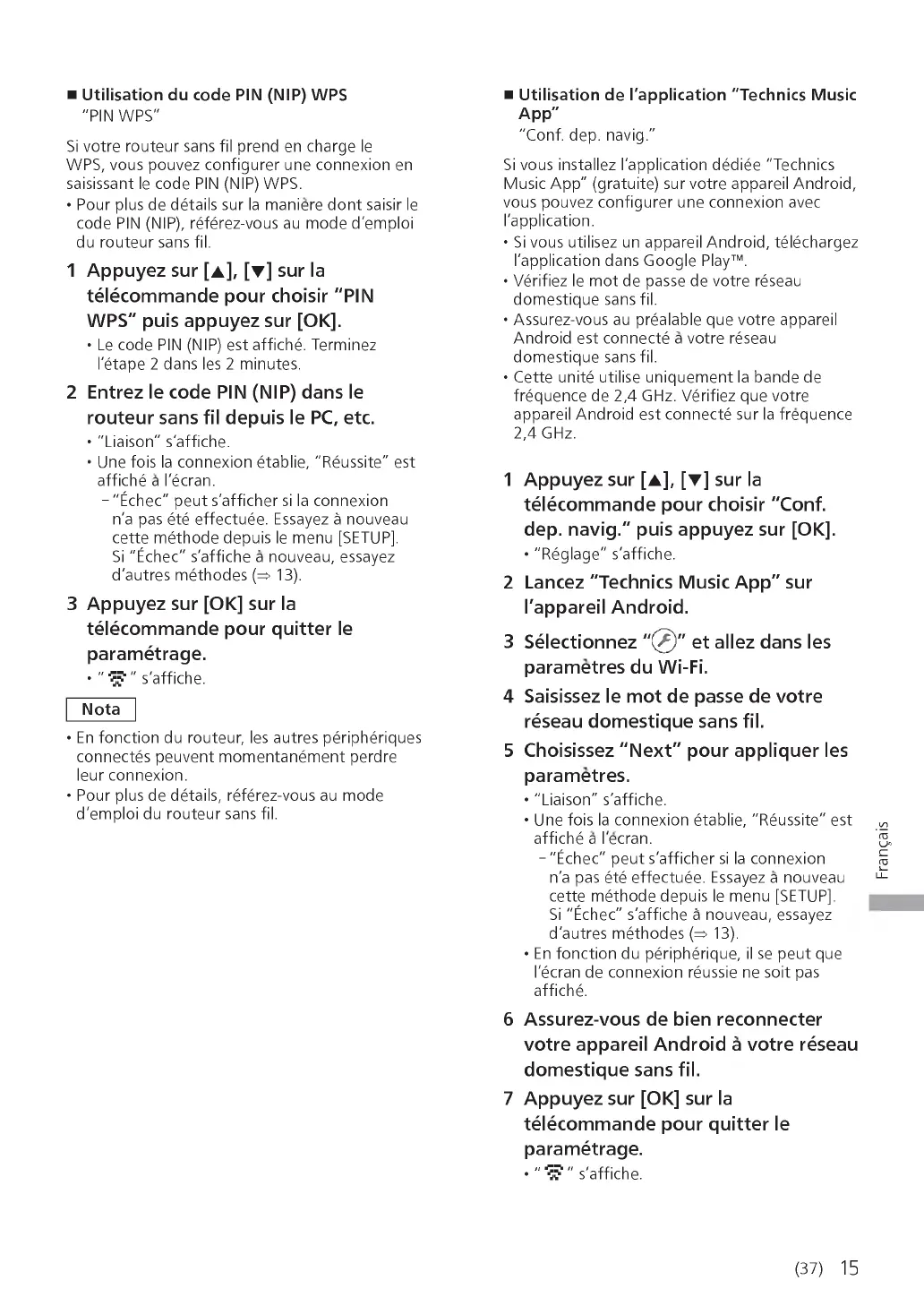 ■ Utilisation du code PIN (NIP) WPS
"PIN WPS"

Si votre routeur sans fil prend en charge le WPS, vous pouvez configurer une connexion en saisissant le code PIN (NIP) WPS.
• Pour plus de détails sur la manière dont saisir le code PIN (NIP), référez-vous au mode d'emploi du routeur sans fil.

1 Appuyez sur [▲], [▼] sur la télécommande pour choisir "PIN WPS" puis appuyez sur [OK].
• Le code PIN (NIP) est affiché. Terminez l'étape 2 dans les 2 minutes.

2 Entrez le code PIN (NIP) dans le routeur sans fil depuis le PC, etc.
• "Liaison" s'affiche.
• Une fois la connexion établie, "Réussite" est affiché à l'écran.
– "Échec" peut s'afficher si la connexion n'a pas été effectuée. Essayez à nouveau cette méthode depuis le menu [SETUP]. Si "Échec" s'affiche à nouveau, essayez d'autres méthodes (⇒ 13).

3 Appuyez sur [OK] sur la télécommande pour quitter le paramétrage.
• " " s'affiche.

Nota
• En fonction du routeur, les autres périphériques connectés peuvent momentanément perdre leur connexion.
• Pour plus de détails, référez-vous au mode d'emploi du routeur sans fil.

■ Utilisation de l'application "Technics Music App"
"Conf. dep. navig."

Si vous installez l'application dédiée "Technics Music App" (gratuite) sur votre appareil Android, vous pouvez configurer une connexion avec l'application.
• Si vous utilisez un appareil Android, téléchargez l'application dans Google Play™.
• Vérifiez le mot de passe de votre réseau domestique sans fil.
• Assurez-vous au préalable que votre appareil Android est connecté à votre réseau domestique sans fil.
• Cette unité utilise uniquement la bande de fréquence de 2,4 GHz. Vérifiez que votre appareil Android est connecté sur la fréquence 2,4 GHz.

1 Appuyez sur [▲], [▼] sur la télécommande pour choisir "Conf. dep. navig." puis appuyez sur [OK].
• "Réglage" s'affiche.

2 Lancez "Technics Music App" sur l'appareil Android.

3 Sélectionnez " " et allez dans les paramètres du Wi-Fi.

4 Saisissez le mot de passe de votre réseau domestique sans fil.

5 Choisissez "Next" pour appliquer les paramètres.
• "Liaison" s'affiche.
• Une fois la connexion établie, "Réussite" est affiché à l'écran.
– "Échec" peut s'afficher si la connexion n'a pas été effectuée. Essayez à nouveau cette méthode depuis le menu [SETUP]. Si "Échec" s'affiche à nouveau, essayez d'autres méthodes (⇒ 13).
• En fonction du périphérique, il se peut que l'écran de connexion réussie ne soit pas affiché.

6 Assurez-vous de bien reconnecter votre appareil Android à votre réseau domestique sans fil.

7 Appuyez sur [OK] sur la télécommande pour quitter le paramétrage.
• " " s'affiche.

Français

(37) 15